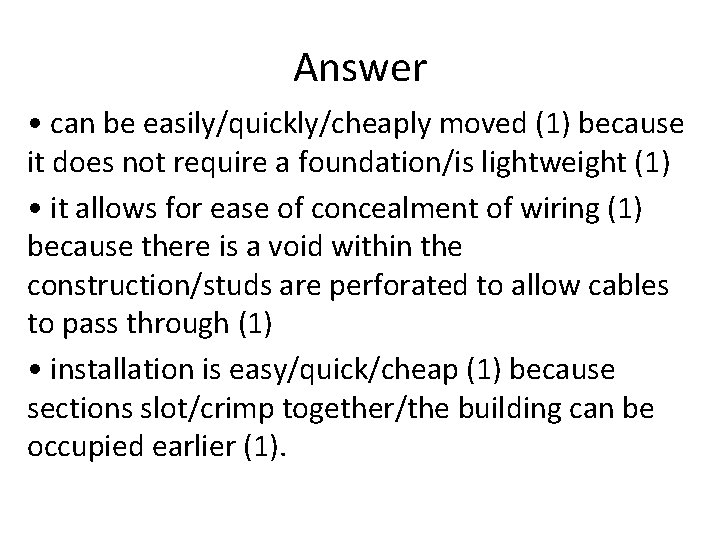 Answer

• can be easily/quickly/cheaply moved (1) because it does not require a foundation/is lightweight (1)

• it allows for ease of concealment of wiring (1) because there is a void within the construction/studs are perforated to allow cables to pass through (1)

• installation is easy/quick/cheap (1) because sections slot/crimp together/the building can be occupied earlier (1).